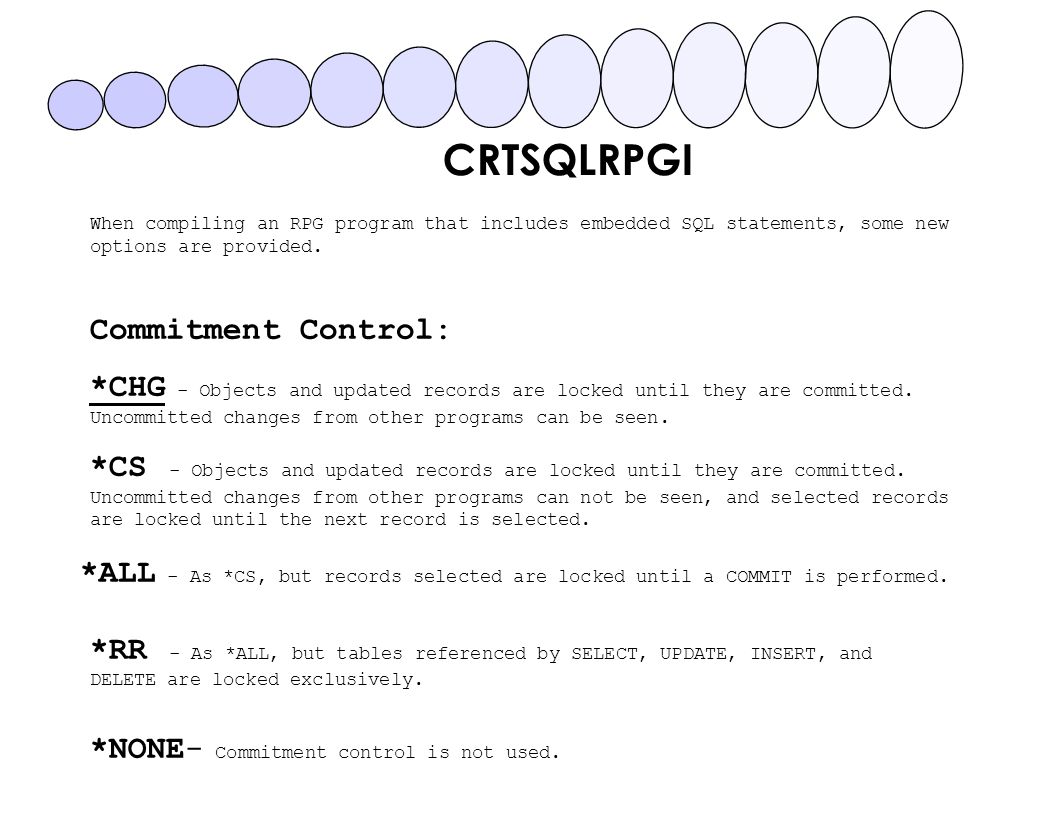 CRTSQLRPGI

When compiling an RPG program that includes embedded SQL statements, some new options are provided.

Commitment Control:

*CHG - Objects and updated records are locked until they are committed. Uncommitted changes from other programs can be seen.

*CS - Objects and updated records are locked until they are committed. Uncommitted changes from other programs can not be seen, and selected records are locked until the next record is selected.

*ALL - As *CS, but records selected are locked until a COMMIT is performed.

*RR - As *ALL, but tables referenced by SELECT, UPDATE, INSERT, and DELETE are locked exclusively.

*NONE- Commitment control is not used.